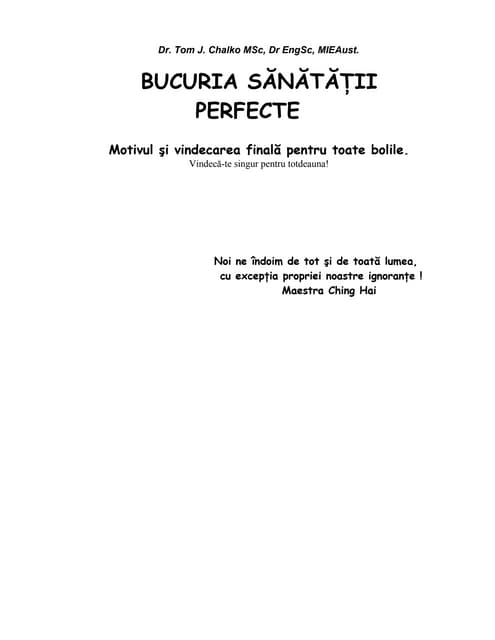 Dr. Tom J. Chalko MSc, Dr EngSc, MIEAust.

BUCURIA SĂNĂTĂȚII PERFECTE

Motivul şi vindecarea finală pentru toate bolile.
Vindecă-te singur pentru totdeauna!

Noi ne îndoim de tot şi de toată lumea,
cu excepția propriei noastre ignoranțe !
Maestra Ching Hai